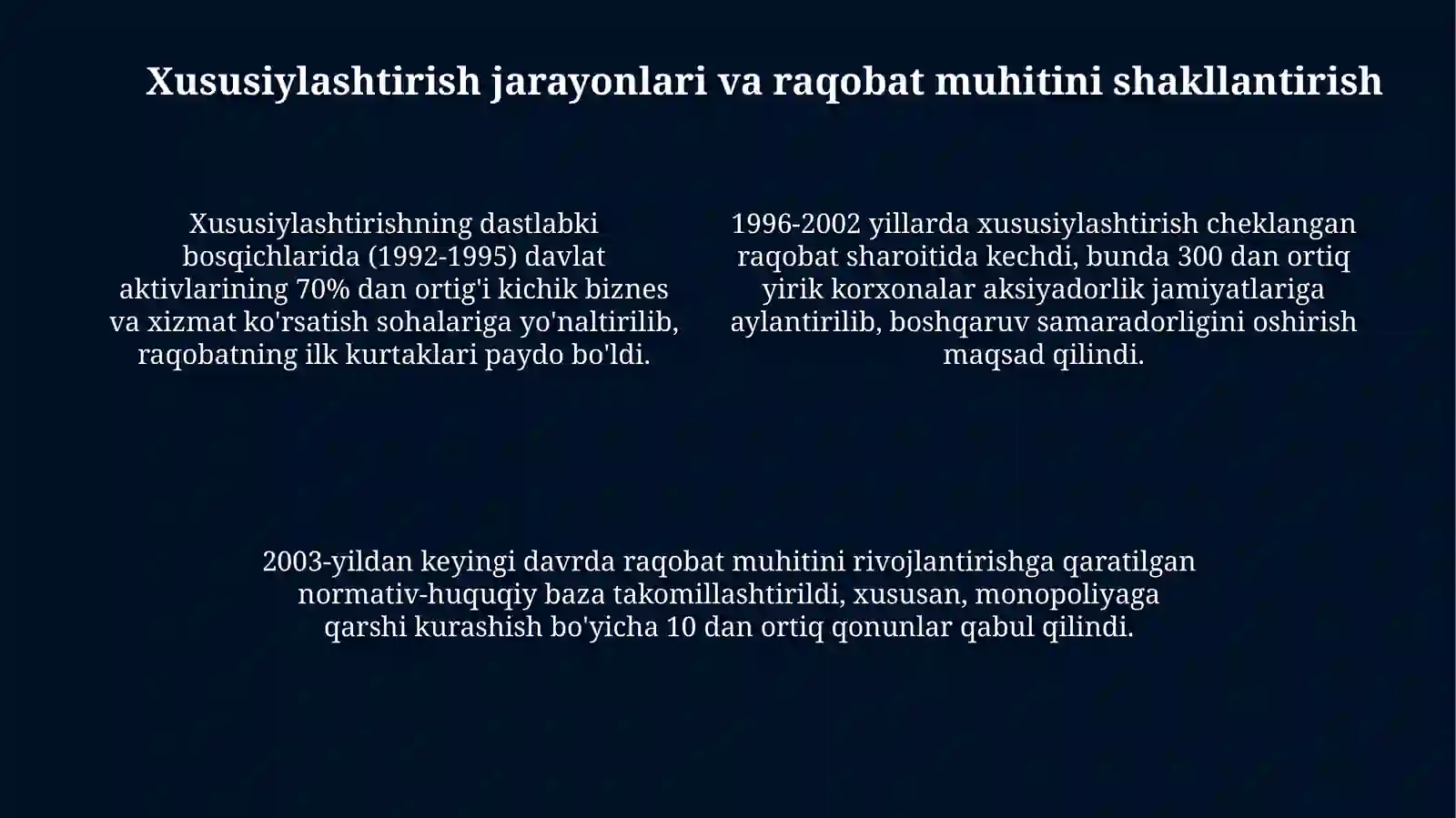 Xususiylashtirish jarayonlari va raqobat muhitini shakllantirish

Xususiylashtirishning dastlabki bosqichlarida (1992-1995) davlat aktivlarining 70% dan ortig'i kichik biznes va xizmat ko'rsatish sohalariga yo'naltirilib, raqobatning ilk kurtaklari paydo bo'ldi.

1996-2002 yillarda xususiylashtirish cheklangan raqobat sharoitida kechdi, bunda 300 dan ortiq yirik korxonalar aksiyadorlik jamiyatlariga aylantirilib, boshqaruv samaradorligini oshirish maqsad qilindi.

2003-yildan keyingi davrda raqobat muhitini rivojlantirishga qaratilgan normativ-huquqiy baza takomillashtirildi, xususan, monopoliyaga qarshi kurashish bo'yicha 10 dan ortiq qonunlar qabul qilindi.